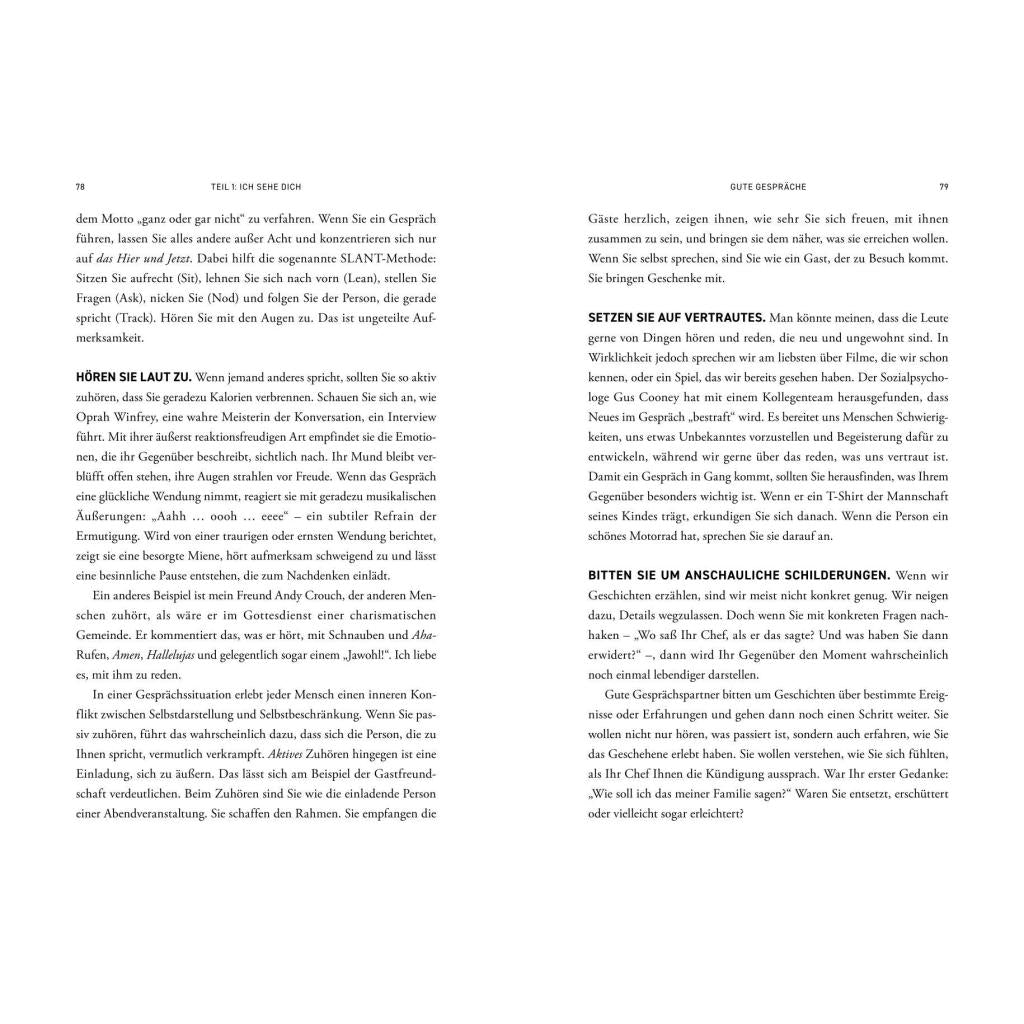 78

TEIL 1: ICH SEHE DICH

dem Motto „ganz oder gar nicht“ zu verfahren. Wenn Sie ein Gespräch führen, lassen Sie alles andere außer Acht und konzentrieren sich nur auf das Hier und Jetzt. Dabei hilft die sogenannte SLANT-Methode: Sitzen Sie aufrecht (Sit), lehnen Sie sich nach vorn (Lean), stellen Sie Fragen (Ask), nicken Sie (Nod) und folgen Sie der Person, die gerade spricht (Track). Hören Sie mit den Augen zu. Das ist ungeteilte Aufmerksamkeit.

HÖREN SIE LAUT ZU. Wenn jemand anderes spricht, sollten Sie so aktiv zuhören, dass Sie geradezu Kalorien verbrennen. Schauen Sie sich an, wie Oprah Winfrey, eine wahre Meisterin der Konversation, ein Interview führt. Mit ihrer äußerst reaktionsfreudigen Art empfindet sie die Emotionen, die ihr Gegenüber beschreibt, sichtlich nach. Ihr Mund bleibt verblüfft offen stehen, ihre Augen strahlen vor Freude. Wenn das Gespräch eine glückliche Wendung nimmt, reagiert sie mit geradezu musikalischen Äußerungen: „Aahh … oooh … eeee“ – ein subtiler Refrain der Ermutigung. Wird von einer traurigen oder ernsten Wendung berichtet, zeigt sie eine besorgte Miene, hört aufmerksam schweigend zu und lässt eine besinnliche Pause entstehen, die zum Nachdenken einlädt.

Ein anderes Beispiel ist mein Freund Andy Crouch, der anderen Menschen zuhört, als wäre er im Gottesdienst einer charismatischen Gemeinde. Er kommentiert das, was er hört, mit Schnauben und Aha-Rufen, Amen, Hallelujas und gelegentlich sogar einem „Jawohl!“. Ich liebe es, mit ihm zu reden.

In einer Gesprächssituation erlebt jeder Mensch einen inneren Konflikt zwischen Selbstdarstellung und Selbstbeschränkung. Wenn Sie passiv zuhören, führt das wahrscheinlich dazu, dass sich die Person, die zu Ihnen spricht, vermutlich verkrampft. Aktives Zuhören hingegen ist eine Einladung, sich zu äußern. Das lässt sich am Beispiel der Gastfreundschaft verdeutlichen. Beim Zuhören sind Sie wie die einladende Person einer Abendveranstaltung. Sie schaffen den Rahmen. Sie empfangen die

GUTE GESPRÄCHE

79

Gäste herzlich, zeigen ihnen, wie sehr Sie sich freuen, mit ihnen zusammen zu sein, und bringen sie dem näher, was sie erreichen wollen. Wenn Sie selbst sprechen, sind Sie wie ein Gast, der zu Besuch kommt. Sie bringen Geschenke mit.

SETZEN SIE AUF VERTRAUTES. Man könnte meinen, dass die Leute gerne von Dingen hören und reden, die neu und ungewohnt sind. In Wirklichkeit jedoch sprechen wir am liebsten über Filme, die wir schon kennen, oder ein Spiel, das wir bereits gesehen haben. Der Sozialpsychologe Gus Cooney hat mit einem Kollegenteam herausgefunden, dass Neues im Gespräch „bestraft“ wird. Es bereitet uns Menschen Schwierigkeiten, uns etwas Unbekanntes vorzustellen und Begeisterung dafür zu entwickeln, während wir gerne über das reden, was uns vertraut ist. Damit ein Gespräch in Gang kommt, sollten Sie herausfinden, was Ihrem Gegenüber besonders wichtig ist. Wenn er ein T-Shirt der Mannschaft seines Kindes trägt, erkundigen Sie sich danach. Wenn die Person ein schönes Motorrad hat, sprechen Sie sie darauf an.

BITTEN SIE UM ANSCHAULICHE SCHILDERUNGEN. Wenn wir Geschichten erzählen, sind wir meist nicht konkret genug. Wir neigen dazu, Details wegzulassen. Doch wenn Sie mit konkreten Fragen nachhaken – „Wo saß Ihr Chef, als er das sagte? Und was haben Sie dann erwidert?“ –, dann wird Ihr Gegenüber den Moment wahrscheinlich noch einmal lebendiger darstellen.

Gute Gesprächspartner bitten um Geschichten über bestimmte Ereignisse oder Erfahrungen und gehen dann noch einen Schritt weiter. Sie wollen nicht nur hören, was passiert ist, sondern auch erfahren, wie Sie das Geschehene erlebt haben. Sie wollen verstehen, wie Sie sich fühlten, als Ihr Chef Ihnen die Kündigung aussprach. War Ihr erster Gedanke: „Wie soll ich das meiner Familie sagen?“ Waren Sie entsetzt, erschüttert oder vielleicht sogar erleichtert?